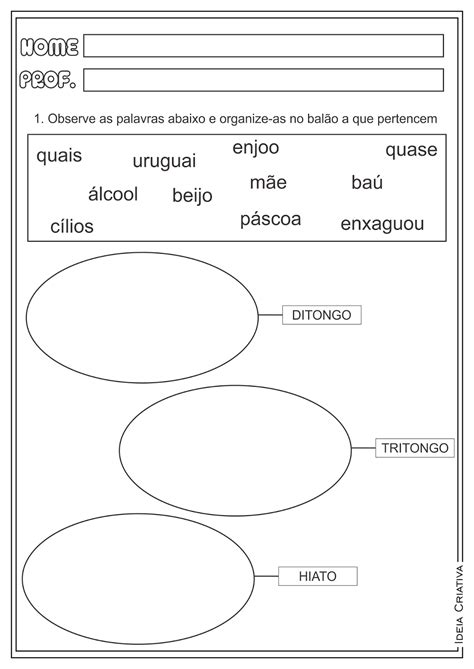 NOME

PROF.

1. Observe as palavras abaixo e organize-as no balão a que pertencem

quais uruguai enjoo quase
álcool beijo mãe baú
cílios páscoa enxaguou

DITONGO

TRITONGO

HIATO

IDEIA CRIATIVA